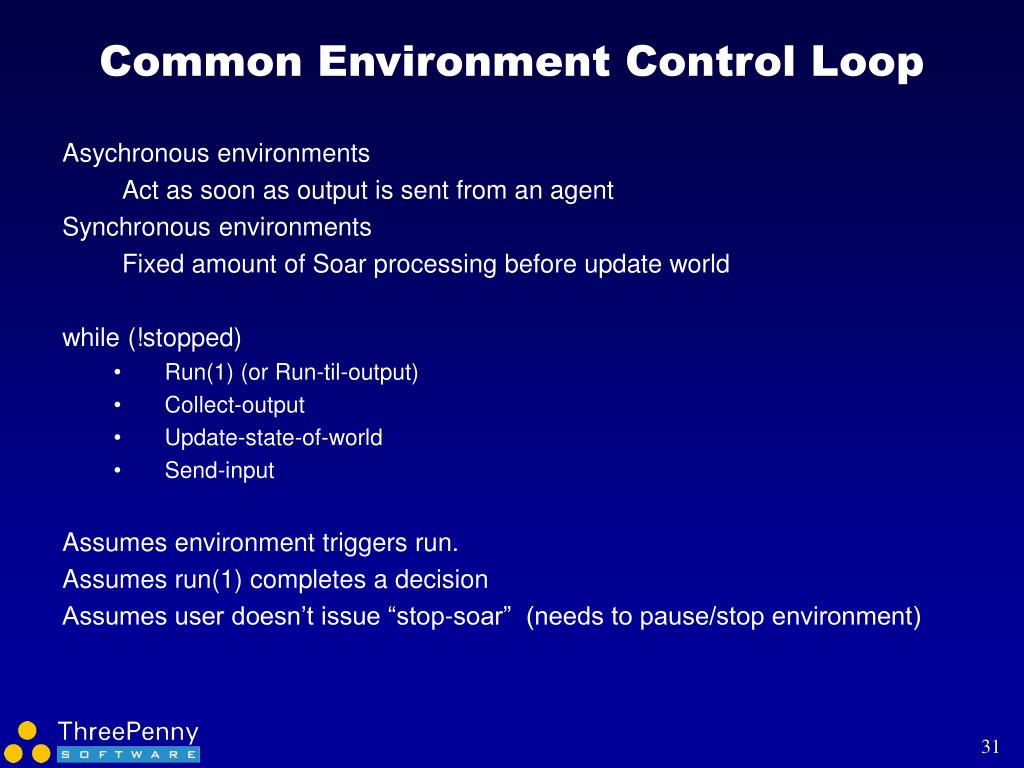 Common Environment Control Loop

Asychronous environments
Act as soon as output is sent from an agent
Synchronous environments
Fixed amount of Soar processing before update world

while (!stopped)
• Run(1) (or Run-til-output)
• Collect-output
• Update-state-of-world
• Send-input

Assumes environment triggers run.
Assumes run(1) completes a decision
Assumes user doesn’t issue “stop-soar” (needs to pause/stop environment)

ThreePenny
SOFTWARE

31